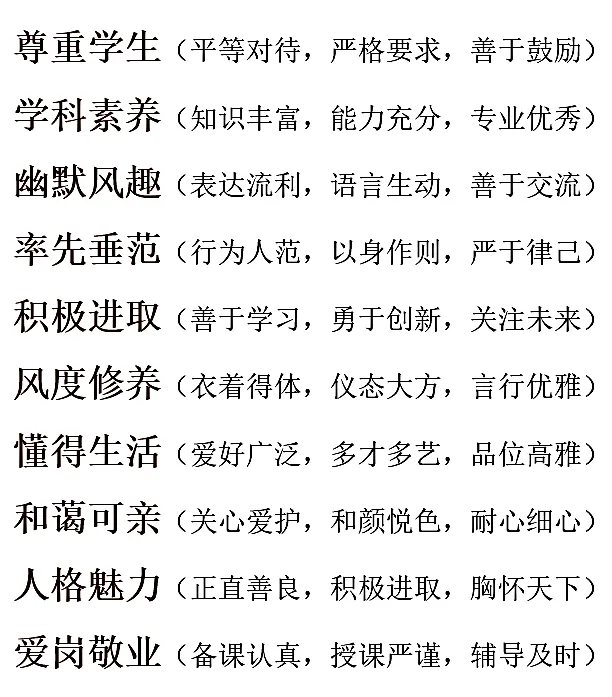 尊重学生（平等对待，严格要求，善于鼓励）

学科素养（知识丰富，能力充分，专业优秀）

幽默风趣（表达流利，语言生动，善于交流）

率先垂范（行为人范，以身作则，严于律己）

积极进取（善于学习，勇于创新，关注未来）

风度修养（衣着得体，仪态大方，言行优雅）

懂得生活（爱好广泛，多才多艺，品位高雅）

和蔼可亲（关心爱护，和颜悦色，耐心细心）

人格魅力（正直善良，积极进取，胸怀天下）

爱岗敬业（备课认真，授课严谨，辅导及时）